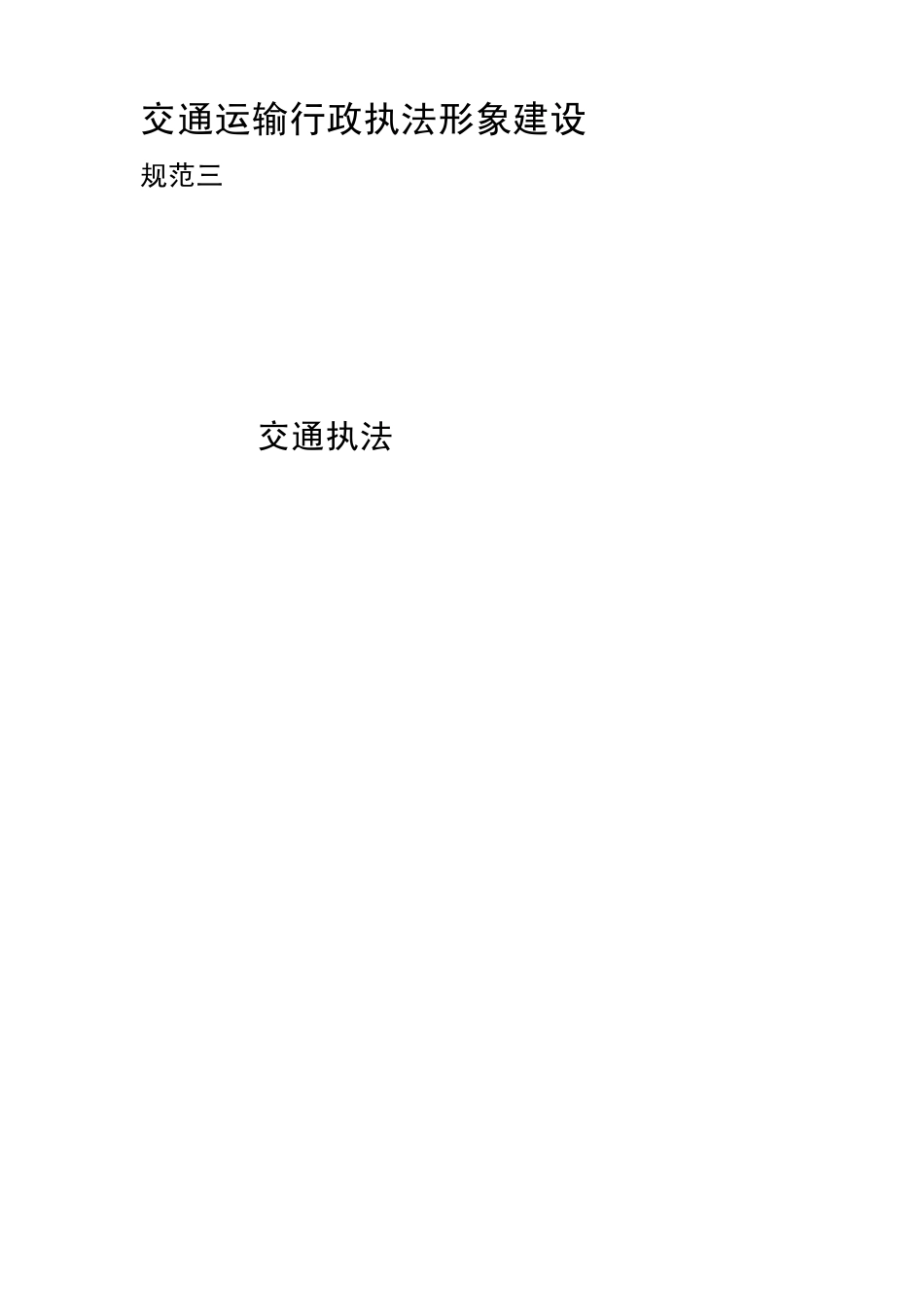 交通运输行政执法形象建设

规范三

交通执法